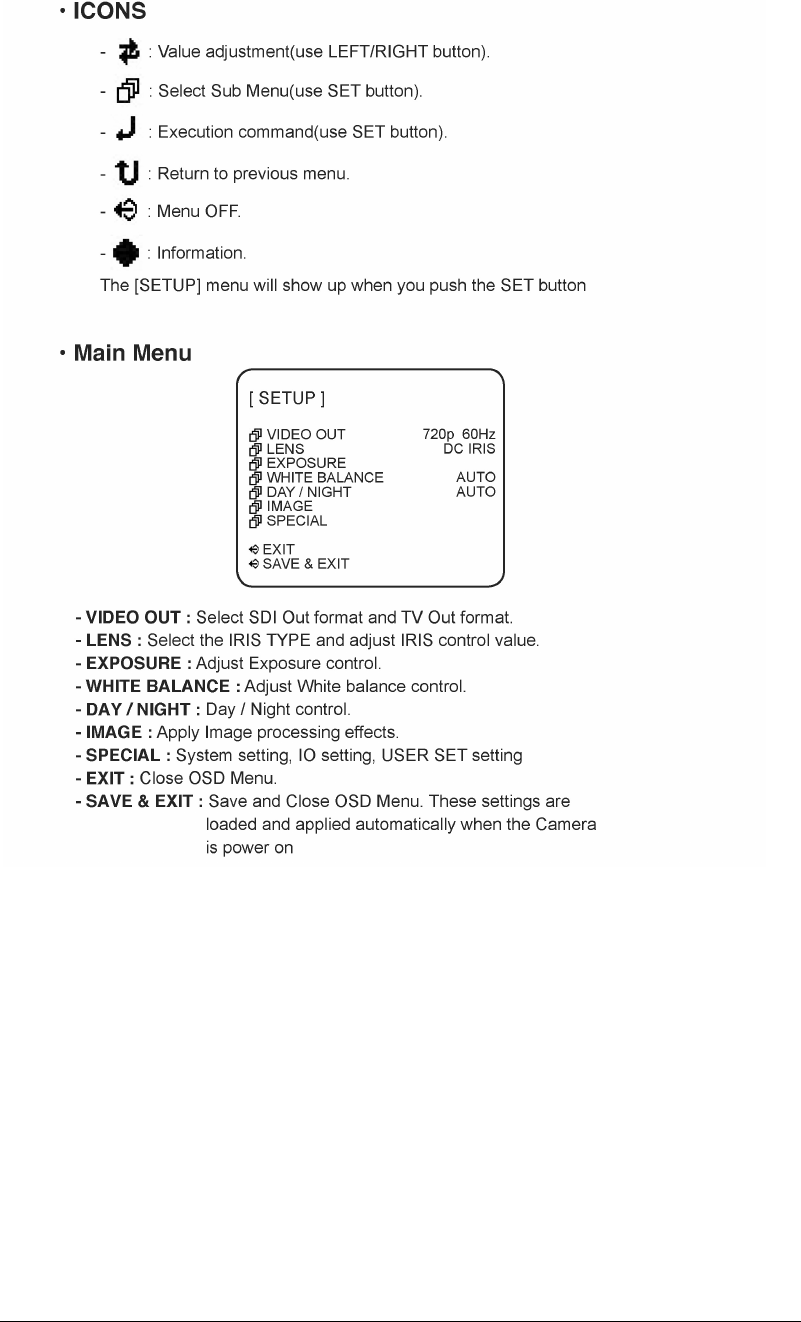 • ICONS

- : Value adjustment(use LEFT/RIGHT button).

- : Select Sub Menu(use SET button).

- : Execution command(use SET button).

- : Return to previous menu.

- : Menu OFF.

- : Information.

The [SETUP] menu will show up when you push the SET button

• Main Menu

[ SETUP ]

VIDEO OUT 720p 60Hz
LENS DC IRIS
EXPOSURE
WHITE BALANCE AUTO
DAY / NIGHT AUTO
IMAGE
SPECIAL

EXIT
SAVE & EXIT

- VIDEO OUT : Select SDI Out format and TV Out format.
- LENS : Select the IRIS TYPE and adjust IRIS control value.
- EXPOSURE : Adjust Exposure control.
- WHITE BALANCE : Adjust White balance control.
- DAY / NIGHT : Day / Night control.
- IMAGE : Apply Image processing effects.
- SPECIAL : System setting, IO setting, USER SET setting
- EXIT : Close OSD Menu.
- SAVE & EXIT : Save and Close OSD Menu. These settings are loaded and applied automatically when the Camera is power on